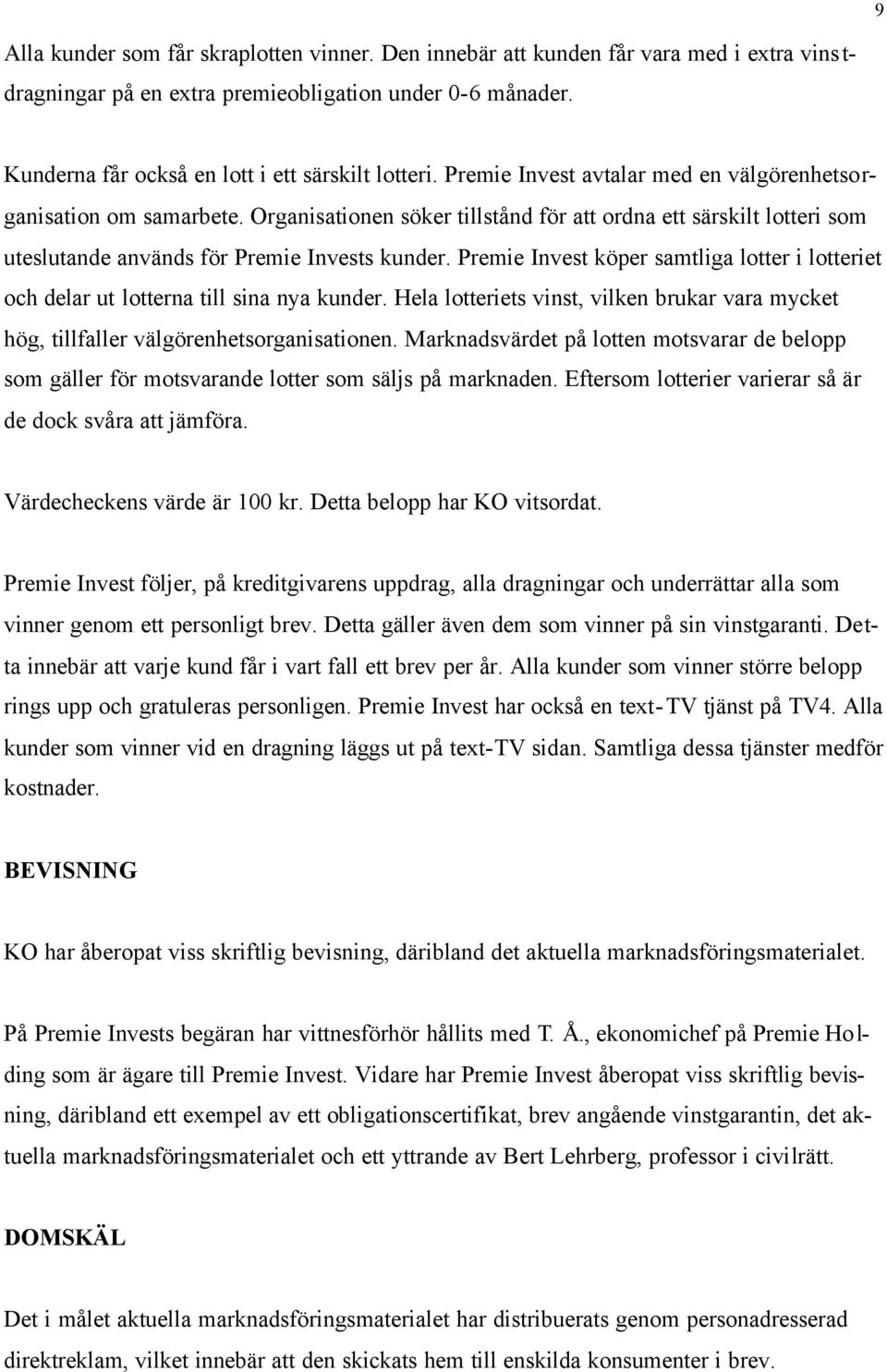 9

Alla kunder som får skraplotten vinner. Den innebär att kunden får vara med i extra vinstdragningar på en extra premieobligation under 0-6 månader.

Kunderna får också en lott i ett särskilt lotteri. Premie Invest avtalar med en välgörenhetsorganisation om samarbete. Organisationen söker tillstånd för att ordna ett särskilt lotteri som uteslutande används för Premie Invests kunder. Premie Invest köper samtliga lotter i lotteriet och delar ut lotterna till sina nya kunder. Hela lotteriets vinst, vilken brukar vara mycket hög, tillfaller välgörenhetsorganisationen. Marknadsvärdet på lotten motsvarar de belopp som gäller för motsvarande lotter som säljs på marknaden. Eftersom lotterier varierar så är de dock svåra att jämföra.

Värdecheckens värde är 100 kr. Detta belopp har KO vitsordat.

Premie Invest följer, på kreditgivarens uppdrag, alla dragningar och underrättar alla som vinner genom ett personligt brev. Detta gäller även dem som vinner på sin vinstgaranti. Detta innebär att varje kund får i vart fall ett brev per år. Alla kunder som vinner större belopp rings upp och gratuleras personligen. Premie Invest har också en text-TV tjänst på TV4. Alla kunder som vinner vid en dragning läggs ut på text-TV sidan. Samtliga dessa tjänster medför kostnader.

BEVISNING

KO har åberopat viss skriftlig bevisning, däribland det aktuella marknadsföringsmaterialet.

På Premie Invests begäran har vittnesförhör hållits med T. Å., ekonomichef på Premie Holding som är ägare till Premie Invest. Vidare har Premie Invest åberopat viss skriftlig bevisning, däribland ett exempel av ett obligationscertifikat, brev angående vinstgarantin, det aktuella marknadsföringsmaterialet och ett yttrande av Bert Lehrberg, professor i civilrätt.

DOMSKÄL

Det i målet aktuella marknadsföringsmaterialet har distribuerats genom personadresserad direktreklam, vilket innebär att den skickats hem till enskilda konsumenter i brev.